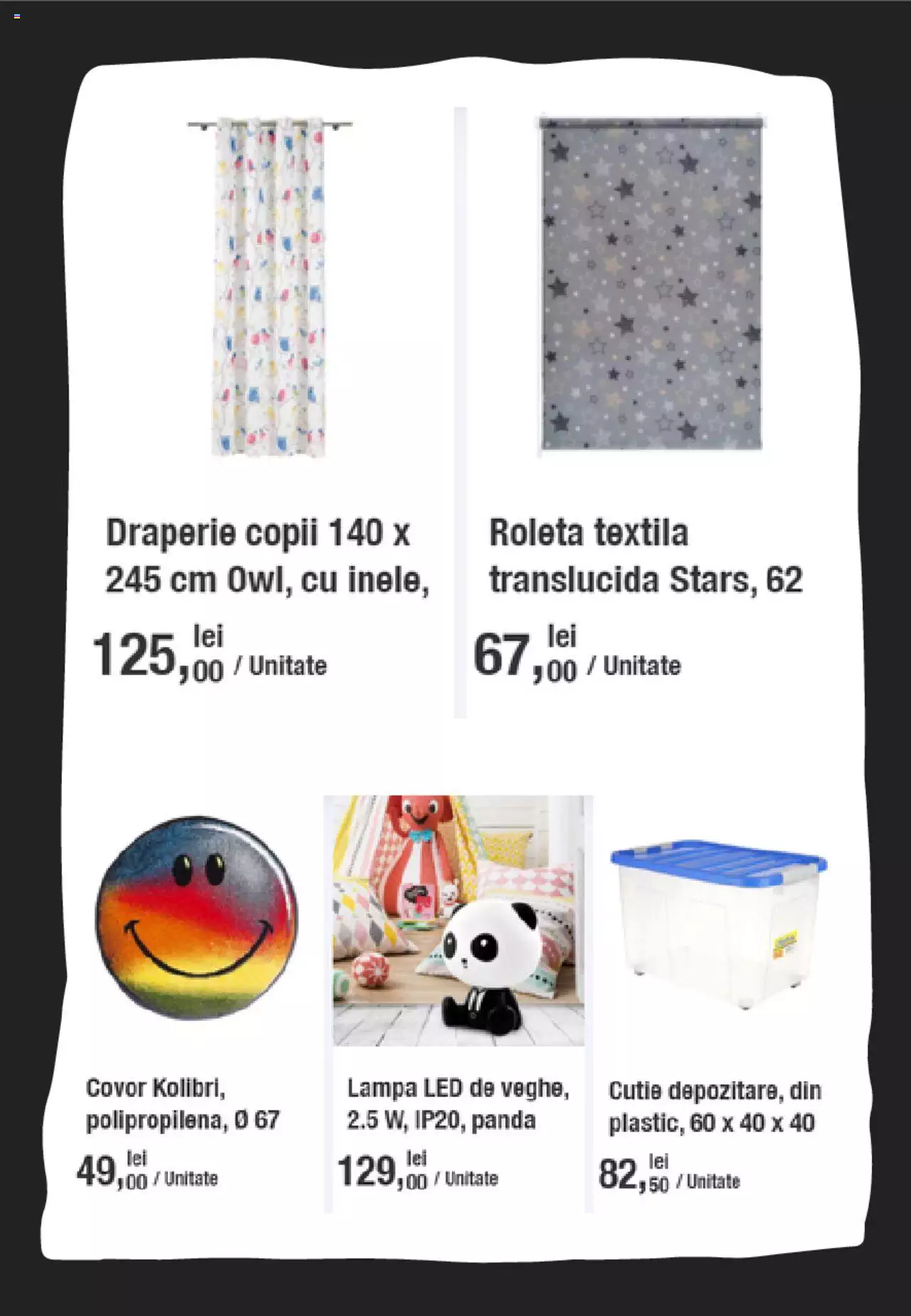 Draperie copii 140 x 245 cm Owl, cu inele,

125,00 lei / Unitate

Roleta textila translucida Stars, 62

67,00 lei / Unitate

Covor Kolibri, polipropilena, Ø 67

49,00 lei / Unitate

Lampa LED de veghe, 2.5 W, IP20, panda

129,00 lei / Unitate

Cutie depozitare, din plastic, 60 x 40 x 40

82,50 lei / Unitate